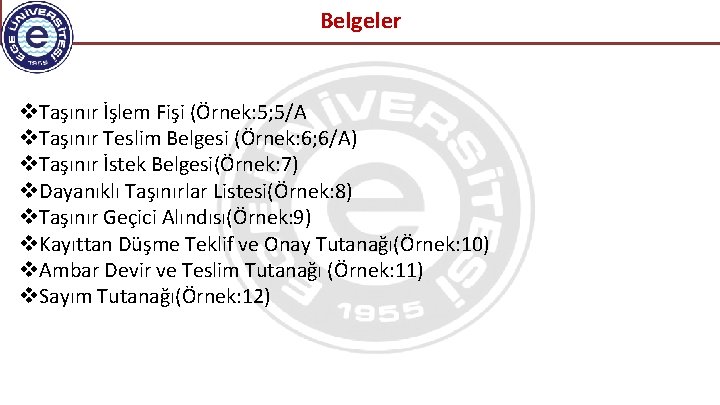 Belgeler

❖Taşınır İşlem Fişi (Örnek:5;5/A
❖Taşınır Teslim Belgesi (Örnek:6;6/A)
❖Taşınır İstek Belgesi(Örnek:7)
❖Dayanıklı Taşınırlar Listesi(Örnek:8)
❖Taşınır Geçici Alındısı(Örnek:9)
❖Kayıttan Düşme Teklif ve Onay Tutanağı(Örnek:10)
❖Ambar Devir ve Teslim Tutanağı (Örnek:11)
❖Sayım Tutanağı(Örnek:12)

EGE ÜNİVERSİTESİ 1955